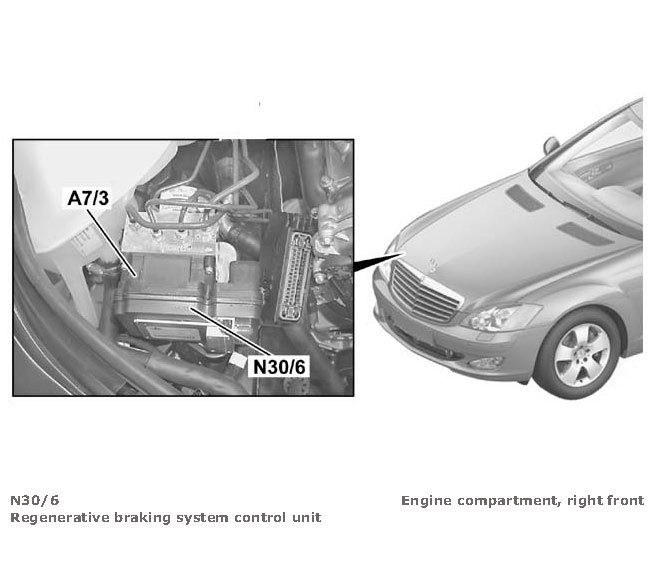 A7/3

N30/6

N30/6
Regenerative braking system control unit

Engine compartment, right front